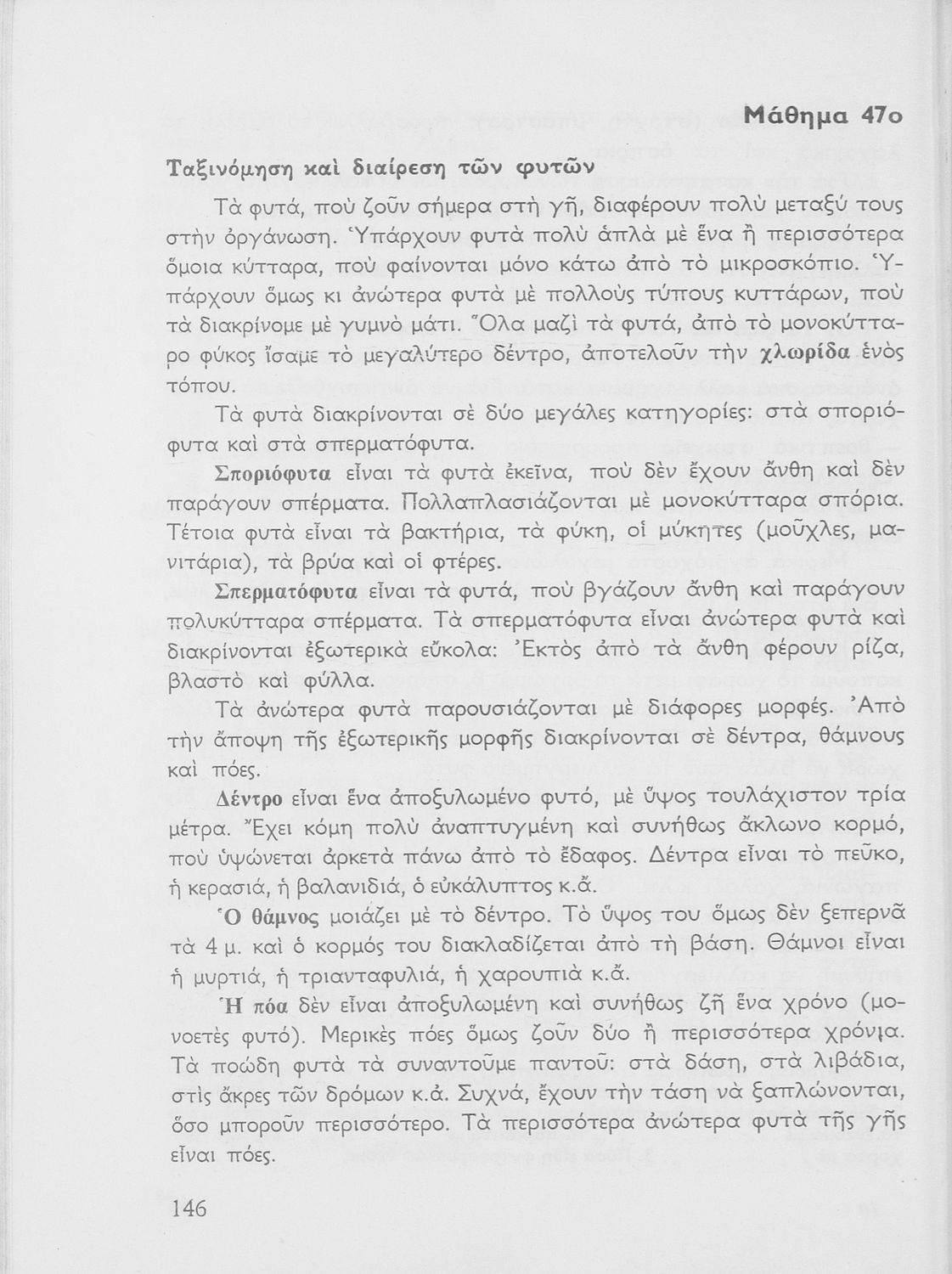 Μάθημα 47ο

Ταξινόμηση καὶ διαίρεση τῶν φυτῶν

Τὰ φυτά, ποὺ ζοῦν σήμερα στὴ γῆ, διαφέρουν πολὺ μεταξύ τους στὴν ὀργάνωση. Ὑπάρχουν φυτὰ πολὺ ἁπλὰ μὲ ἕνα ἢ περισσότερα ὅμοια κύτταρα, ποὺ φαίνονται μόνο κάτω ἀπὸ τὸ μικροσκόπιο. Ὑπάρχουν ὅμως κι ἀνώτερα φυτὰ μὲ πολλοὺς τύπους κυττάρων, ποὺ τὰ διακρίνομε μὲ γυμνὸ μάτι. Ὅλα μαζὶ τὰ φυτά, ἀπὸ τὸ μονοκύτταρο φύκος ἴσαμε τὸ μεγαλύτερο δέντρο, ἀποτελοῦν τὴν χλωρίδα ἑνὸς τόπου.

Τὰ φυτὰ διακρίνονται σὲ δύο μεγάλες κατηγορίες: στὰ σποριόφυτα καὶ στὰ σπερματόφυτα.

Σποριόφυτα εἶναι τὰ φυτὰ ἐκεῖνα, ποὺ δὲν ἔχουν ἄνθη καὶ δὲν παράγουν σπέρματα. Πολλαπλασιάζονται μὲ μονοκύτταρα σπόρια. Τέτοια φυτὰ εἶναι τὰ βακτήρια, τὰ φύκη, οἱ μύκητες (μοῦχλες, μανιτάρια), τὰ βρύα καὶ οἱ φτέρες.

Σπερματόφυτα εἶναι τὰ φυτά, ποὺ βγάζουν ἄνθη καὶ παράγουν πολυκύτταρα σπέρματα. Τὰ σπερματόφυτα εἶναι ἀνώτερα φυτὰ καὶ διακρίνονται ἐξωτερικὰ εὔκολα: Ἐκτὸς ἀπὸ τὰ ἄνθη φέρουν ρίζα, βλαστὸ καὶ φύλλα.

Τὰ ἀνώτερα φυτὰ παρουσιάζονται μὲ διάφορες μορφές. Ἀπὸ τὴν ἄποψη τῆς ἐξωτερικῆς μορφῆς διακρίνονται σὲ δέντρα, θάμνους καὶ πόες.

Δέντρο εἶναι ἕνα ἀποξυλωμένο φυτό, μὲ ὕψος τουλάχιστον τρία μέτρα. Ἔχει κόμη πολὺ ἀναπτυγμένη καὶ συνήθως ἄκλωνο κορμό, ποὺ ὑψώνεται ἀρκετὰ πάνω ἀπὸ τὸ ἔδαφος. Δέντρα εἶναι τὸ πεῦκο, ἡ κερασιά, ἡ βαλανιδιά, ὁ εὐκάλυπτος κ.ἄ.

Ὁ θάμνος μοιάζει μὲ τὸ δέντρο. Τὸ ὕψος του ὅμως δὲν ξεπερνᾶ τὰ 4 μ. καὶ ὁ κορμός του διακλαδίζεται ἀπὸ τὴ βάση. Θάμνοι εἶναι ἡ μυρτιά, ἡ τριανταφυλιά, ἡ χαρουπιὰ κ.ἄ.

Ἡ πόα δὲν εἶναι ἀποξυλωμένη καὶ συνήθως ζῆ ἕνα χρόνο (μονοετὲς φυτό). Μερικὲς πόες ὅμως ζοῦν δύο ἢ περισσότερα χρόνια. Τὰ ποώδη φυτὰ τὰ συναντοῦμε παντοῦ: στὰ δάση, στὰ λιβάδια, στὶς ἄκρες τῶν δρόμων κ.ἄ. Συχνά, ἔχουν τὴν τάση νὰ ξαπλώνονται, ὅσο μποροῦν περισσότερο. Τὰ περισσότερα ἀνώτερα φυτὰ τῆς γῆς εἶναι πόες.

146